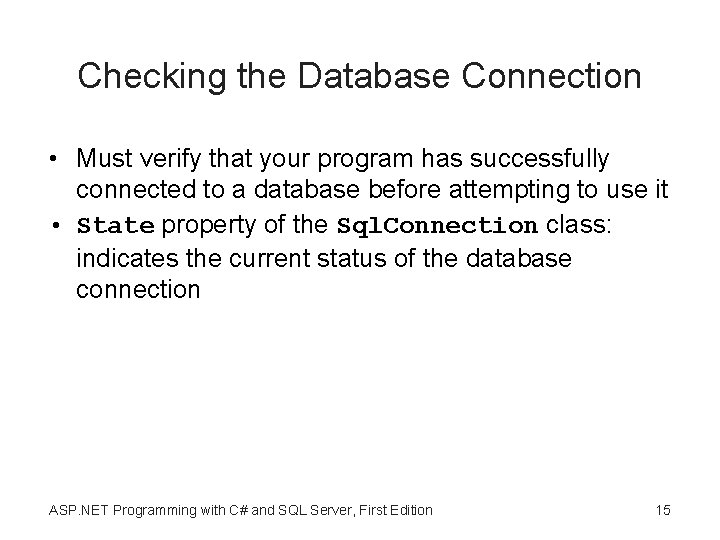 Checking the Database Connection

• Must verify that your program has successfully connected to a database before attempting to use it
• State property of the SqlConnection class: indicates the current status of the database connection

ASP.NET Programming with C# and SQL Server, First Edition

15